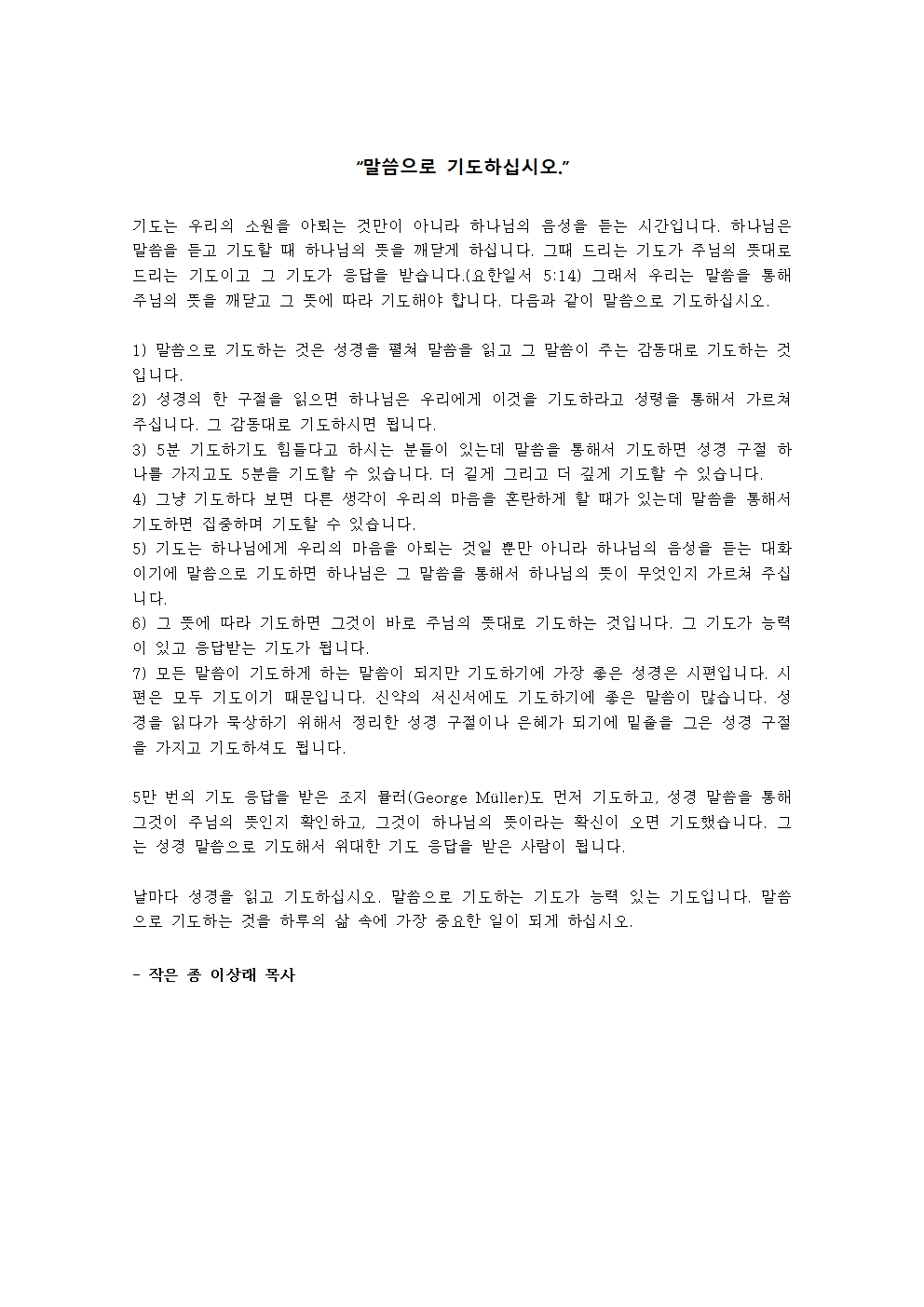 “말씀으로 기도하십시오.”

기도는 우리의 소원을 아뢰는 것만이 아니라 하나님의 음성을 듣는 시간입니다. 하나님은 말씀을 듣고 기도할 때 하나님의 뜻을 깨닫게 하십니다. 그때 드리는 기도가 주님의 뜻대로 드리는 기도이고 그 기도가 응답을 받습니다.(요한일서 5:14) 그래서 우리는 말씀을 통해 주님의 뜻을 깨닫고 그 뜻에 따라 기도해야 합니다. 다음과 같이 말씀으로 기도하십시오.

1) 말씀으로 기도하는 것은 성경을 펼쳐 말씀을 읽고 그 말씀이 주는 감동대로 기도하는 것입니다.
2) 성경의 한 구절을 읽으면 하나님은 우리에게 이것을 기도하라고 성령을 통해서 가르쳐 주십니다. 그 감동대로 기도하시면 됩니다.
3) 5분 기도하기도 힘들다고 하시는 분들이 있는데 말씀을 통해서 기도하면 성경 구절 하나를 가지고도 5분을 기도할 수 있습니다. 더 길게 그리고 더 깊게 기도할 수 있습니다.
4) 그냥 기도하다 보면 다른 생각이 우리의 마음을 혼란하게 할 때가 있는데 말씀을 통해서 기도하면 집중하며 기도할 수 있습니다.
5) 기도는 하나님에게 우리의 마음을 아뢰는 것일 뿐만 아니라 하나님의 음성을 듣는 대화이기에 말씀으로 기도하면 하나님은 그 말씀을 통해서 하나님의 뜻이 무엇인지 가르쳐 주십니다.
6) 그 뜻에 따라 기도하면 그것이 바로 주님의 뜻대로 기도하는 것입니다. 그 기도가 능력이 있고 응답받는 기도가 됩니다.
7) 모든 말씀이 기도하게 하는 말씀이 되지만 기도하기에 가장 좋은 성경은 시편입니다. 시편은 모두 기도이기 때문입니다. 신약의 서신서에도 기도하기에 좋은 말씀이 많습니다. 성경을 읽다가 묵상하기 위해서 정리한 성경 구절이나 은혜가 되기에 밑줄을 그은 성경 구절을 가지고 기도하셔도 됩니다.

5만 번의 기도 응답을 받은 조지 뮬러(George Müller)도 먼저 기도하고, 성경 말씀을 통해 그것이 주님의 뜻인지 확인하고, 그것이 하나님의 뜻이라는 확신이 오면 기도했습니다. 그는 성경 말씀으로 기도해서 위대한 기도 응답을 받은 사람이 됩니다.

날마다 성경을 읽고 기도하십시오. 말씀으로 기도하는 기도가 능력 있는 기도입니다. 말씀으로 기도하는 것을 하루의 삶 속에 가장 중요한 일이 되게 하십시오.

- 작은 종 이상래 목사